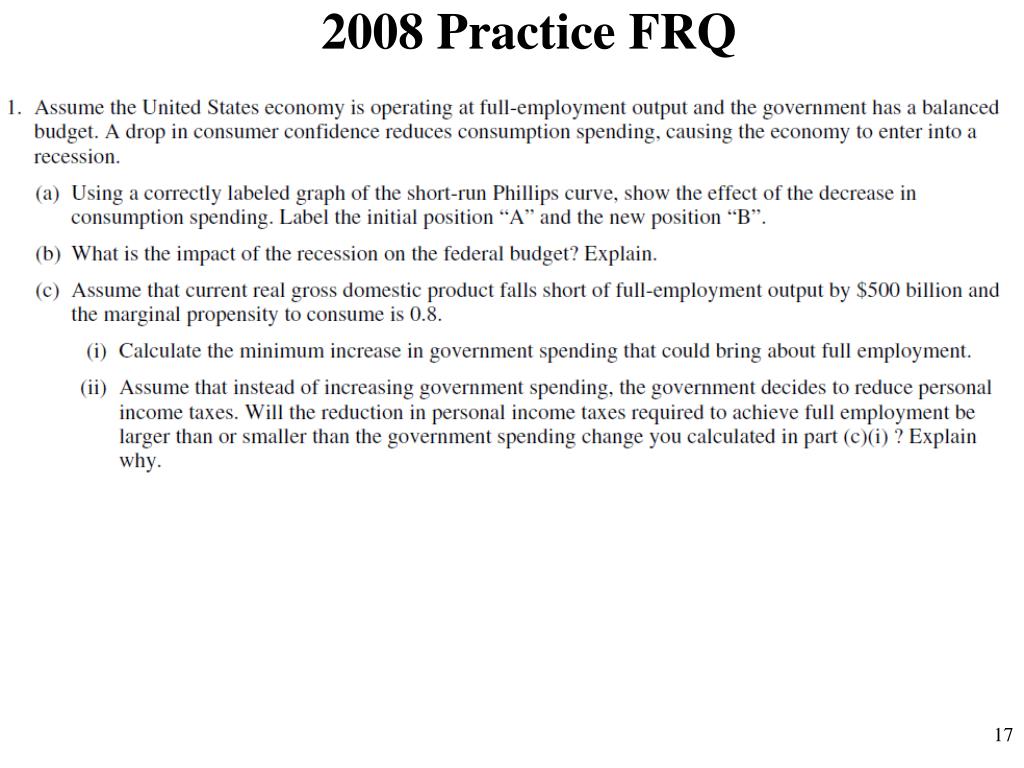 2008 Practice FRQ

1. Assume the United States economy is operating at full-employment output and the government has a balanced budget. A drop in consumer confidence reduces consumption spending, causing the economy to enter into a recession.

(a) Using a correctly labeled graph of the short-run Phillips curve, show the effect of the decrease in consumption spending. Label the initial position “A” and the new position “B”.

(b) What is the impact of the recession on the federal budget? Explain.

(c) Assume that current real gross domestic product falls short of full-employment output by \$500 billion and the marginal propensity to consume is 0.8.

(i) Calculate the minimum increase in government spending that could bring about full employment.

(ii) Assume that instead of increasing government spending, the government decides to reduce personal income taxes. Will the reduction in personal income taxes required to achieve full employment be larger than or smaller than the government spending change you calculated in part (c)(i) ? Explain why.

17